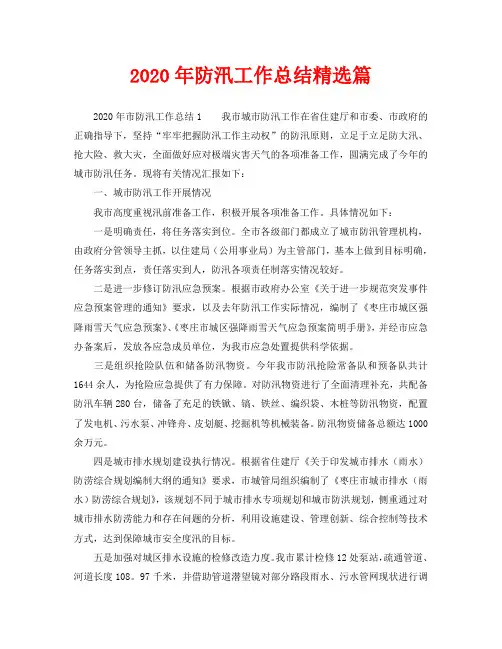 2020年防汛工作总结精选篇

2020年市防汛工作总结1　　我市城市防汛工作在省住建厅和市委、市政府的正确指导下，坚持"牢牢把握防汛工作主动权"的防汛原则，立足于立足防大汛、抢大险、救大灾，全面做好应对极端灾害天气的各项准备工作，圆满完成了今年的城市防汛任务。现将有关情况汇报如下：

一、城市防汛工作开展情况

我市高度重视汛前准备工作，积极开展各项准备工作。具体情况如下：

一是明确责任，将任务落实到位。全市各级部门都成立了城市防汛管理机构，由政府分管领导主抓，以住建局（公用事业局）为主管部门，基本上做到目标明确，任务落实到点，责任落实到人，防汛各项责任制落实情况较好。

二是进一步修订防汛应急预案。根据市政府办公室《关于进一步规范突发事件应急预案管理的通知》要求，以及去年防汛工作实际情况，编制了《枣庄市城区强降雨雪天气应急预案》、《枣庄市城区强降雨雪天气应急预案简明手册》，并经市应急办备案后，发放各应急成员单位，为我市应急处置提供科学依据。

三是组织抢险队伍和储备防汛物资。今年我市防汛抢险常备队和预备队共计1644余人，为抢险应急提供了有力保障。对防汛物资进行了全面清理补充，共配备防汛车辆280台，储备了充足的铁锨、镐、铁丝、编织袋、木桩等防汛物资，配置了发电机、污水泵、冲锋舟、皮划艇、挖掘机等机械装备。防汛物资储备总额达1000余万元。

四是城市排水规划建设执行情况。根据省住建厅《关于印发城市排水（雨水）防涝综合规划编制大纲的通知》要求，市城管局组织编制了《枣庄市城市排水（雨水）防涝综合规划》，该规划不同于城市排水专项规划和城市防洪规划，侧重通过对城市排水防涝能力和存在问题的分析，利用设施建设、管理创新、综合控制等技术方式，达到保障城市安全度汛的目标。

五是加强对城区排水设施的检修改造力度。我市累计检修12处泵站，疏通管道、河道长度108。97千米，并借助管道潜望镜对部分路段雨水、污水管网现状进行调